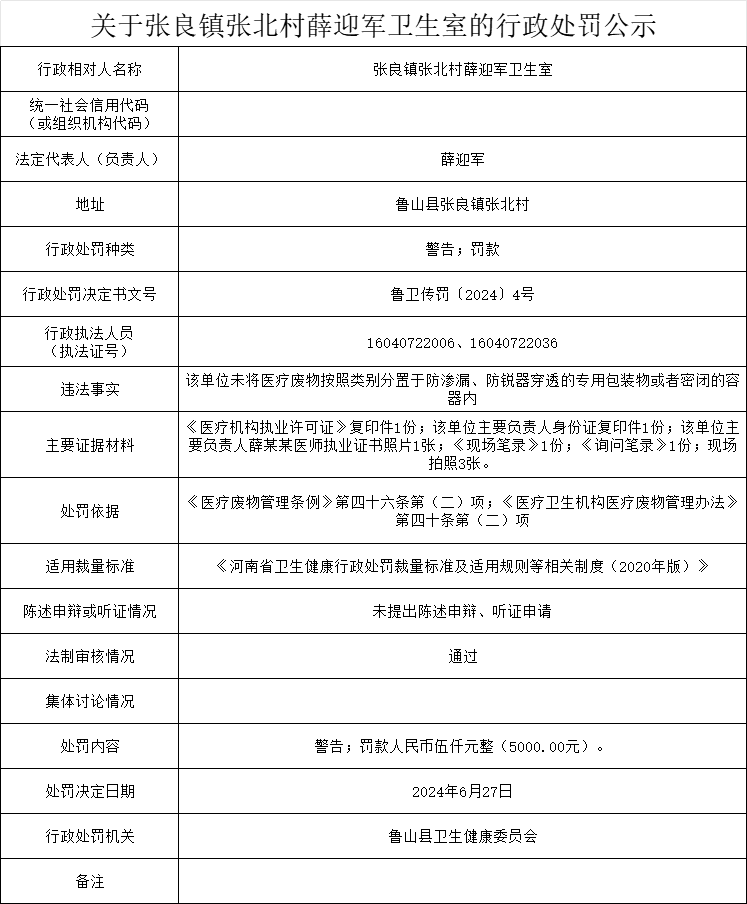 关于张良镇张北村薛迎军卫生室的行政处罚公示

| 行政相对人名称 | 张良镇张北村薛迎军卫生室 |
|---|---|
| 统一社会信用代码（或组织机构代码） | |
| 法定代表人（负责人） | 薛迎军 |
| 地址 | 鲁山县张良镇张北村 |
| 行政处罚种类 | 警告；罚款 |
| 行政处罚决定书文号 | 鲁卫传罚〔2024〕4号 |
| 行政执法人员（执法证号） | 16040722006、16040722036 |
| 违法事实 | 该单位未将医疗废物按照类别分置于防渗漏、防锐器穿透的专用包装物或者密闭的容器内 |
| 主要证据材料 | 《医疗机构执业许可证》复印件1份；该单位主要负责人身份证复印件1份；该单位主要负责人薛某某医师执业证书照片1张；《现场笔录》1份；《询问笔录》1份；现场拍照3张。 |
| 处罚依据 | 《医疗废物管理条例》第四十六条第（二）项；《医疗卫生机构医疗废物管理办法》第四十条第（二）项 |
| 适用裁量标准 | 《河南省卫生健康行政处罚裁量标准及适用规则等相关制度（2020年版）》 |
| 陈述申辩或听证情况 | 未提出陈述申辩、听证申请 |
| 法制审核情况 | 通过 |
| 集体讨论情况 | |
| 处罚内容 | 警告；罚款人民币伍仟元整（5000.00元）。 |
| 处罚决定日期 | 2024年6月27日 |
| 行政处罚机关 | 鲁山县卫生健康委员会 |
| 备注 | |